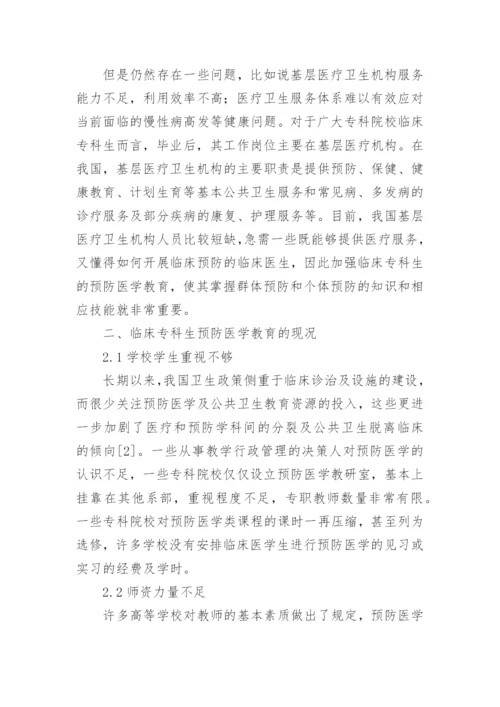 但是仍然存在一些问题，比如说基层医疗卫生机构服务能力不足，利用效率不高；医疗卫生服务体系难以有效应对当前面临的慢性病高发等健康问题。对于广大专科院校临床专科生而言，毕业后，其工作岗位主要在基层医疗机构。在我国，基层医疗卫生机构的主要职责是提供预防、保健、健康教育、计划生育等基本公共卫生服务和常见病、多发病的诊疗服务及部分疾病的康复、护理服务等。目前，我国基层医疗卫生机构人员比较短缺，急需一些既能够提供医疗服务，又懂得如何开展临床预防的临床医生，因此加强临床专科生的预防医学教育，使其掌握群体预防和个体预防的知识和相应技能就非常重要。

二、临床专科生预防医学教育的现况

2.1 学校学生重视不够

长期以来，我国卫生政策侧重于临床诊治及设施的建设，而很少关注预防医学及公共卫生教育资源的投入，这些更进一步加剧了医疗和预防学科间的分裂及公共卫生脱离临床的倾向[2]。一些从事教学行政管理的决策人对预防医学的认识不足，一些专科院校仅仅设立预防医学教研室，基本上挂靠在其他系部，重视程度不足，专职教师数量非常有限。一些专科院校对预防医学类课程的课时一再压缩，甚至列为选修，许多学校没有安排临床医学生进行预防医学的见习或实习的经费及学时。

2.2 师资力量不足

许多高等学校对教师的基本素质做出了规定，预防医学